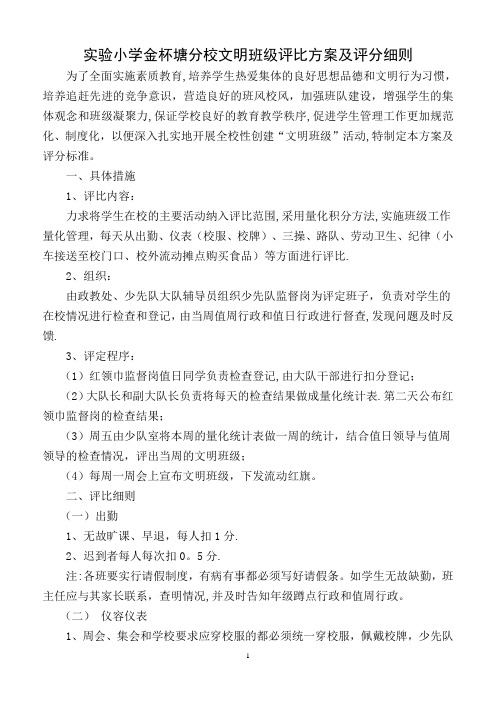 实验小学金杯塘分校文明班级评比方案及评分细则

为了全面实施素质教育，培养学生热爱集体的良好思想品德和文明行为习惯，培养追赶先进的竞争意识，营造良好的班风校风，加强班队建设，增强学生的集体观念和班级凝聚力，保证学校良好的教育教学秩序，促进学生管理工作更加规范化、制度化，以便深入扎实地开展全校性创建“文明班级”活动，特制定本方案及评分标准。

一、具体措施

1、评比内容：

力求将学生在校的主要活动纳入评比范围，采用量化积分方法，实施班级工作量化管理，每天从出勤、仪表（校服、校牌）、三操、路队、劳动卫生、纪律（小车接送至校门口、校外流动摊点购买食品）等方面进行评比.

2、组织：

由政教处、少先队大队辅导员组织少先队监督岗为评定班子，负责对学生的在校情况进行检查和登记，由当周值周行政和值日行政进行督查，发现问题及时反馈.

3、评定程序：

（1）红领巾监督岗值日同学负责检查登记，由大队干部进行扣分登记；

（2）大队长和副大队长负责将每天的检查结果做成量化统计表.第二天公布红领巾监督岗的检查结果；

（3）周五由少队室将本周的量化统计表做一周的统计，结合值日领导与值周领导的检查情况，评出当周的文明班级；

（4）每周一周会上宣布文明班级，下发流动红旗。

二、评比细则

（一）出勤

1、无故旷课、早退，每人扣1分.

2、迟到者每人每次扣0。5分.

注：各班要实行请假制度，有病有事都必须写好请假条。如学生无故缺勤，班主任应与其家长联系，查明情况，并及时告知年级蹲点行政和值周行政。

（二） 仪容仪表

1、周会、集会和学校要求应穿校服的都必须统一穿校服，佩戴校牌，少先队

1